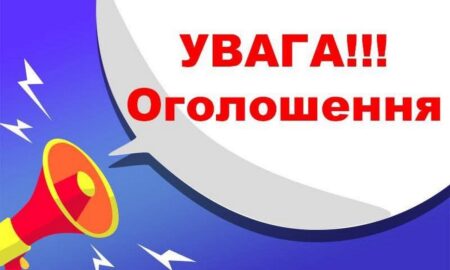 УВАГА!!!
Оголошення